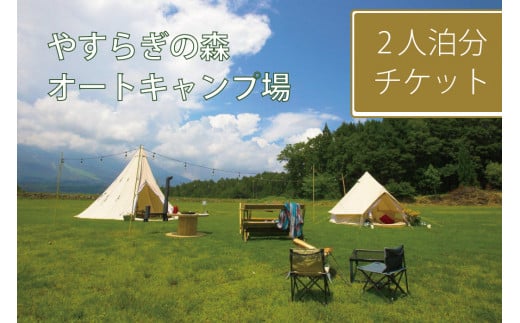 やすらぎの森
オートキャンプ場

2人泊分
チケット